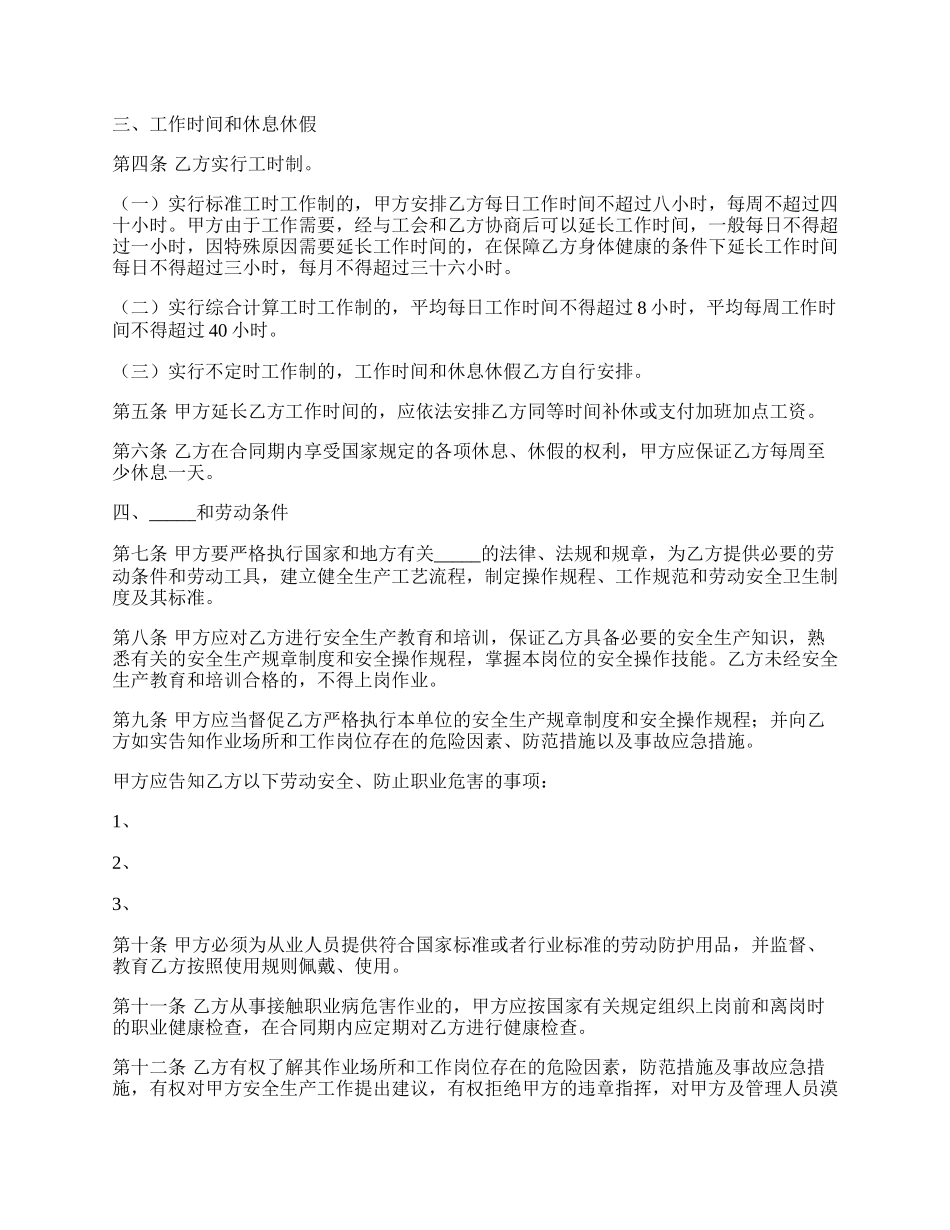 三、工作时间和休息休假

第四条 乙方实行工时制。

（一）实行标准工时工作制的，甲方安排乙方每日工作时间不超过八小时，每周不超过四十小时。甲方由于工作需要，经与工会和乙方协商后可以延长工作时间，一般每日不得超过一小时，因特殊原因需要延长工作时间的，在保障乙方身体健康的条件下延长工作时间每日不得超过三小时，每月不得超过三十六小时。

（二）实行综合计算工时工作制的，平均每日工作时间不得超过 8 小时，平均每周工作时间不得超过 40 小时。

（三）实行不定时工作制的，工作时间和休息休假乙方自行安排。

第五条 甲方延长乙方工作时间的，应依法安排乙方同等时间补休或支付加班加点工资。

第六条 乙方在合同期内享受国家规定的各项休息、休假的权利，甲方应保证乙方每周至少休息一天。

四、_____和劳动条件

第七条 甲方要严格执行国家和地方有关_____的法律、法规和规章，为乙方提供必要的劳动条件和劳动工具，建立健全生产工艺流程，制定操作规程、工作规范和劳动安全卫生制度及其标准。

第八条 甲方应对乙方进行安全生产教育和培训，保证乙方具备必要的安全生产知识，熟悉有关的安全生产规章制度和安全操作规程，掌握本岗位的安全操作技能。乙方未经安全生产教育和培训合格的，不得上岗作业。

第九条 甲方应当督促乙方严格执行本单位的安全生产规章制度和安全操作规程；并向乙方如实告知作业场所和工作岗位存在的危险因素、防范措施以及事故应急措施。

甲方应告知乙方以下劳动安全、防止职业危害的事项：

1、

2、

3、

第十条 甲方必须为从业人员提供符合国家标准或者行业标准的劳动防护用品，并监督、教育乙方按照使用规则佩戴、使用。

第十一条 乙方从事接触职业病危害作业的，甲方应按国家有关规定组织上岗前和离岗时的职业健康检查，在合同期内应定期对乙方进行健康检查。

第十二条 乙方有权了解其作业场所和工作岗位存在的危险因素，防范措施及事故应急措施，有权对甲方安全生产工作提出建议，有权拒绝甲方的违章指挥，对甲方及管理人员漠